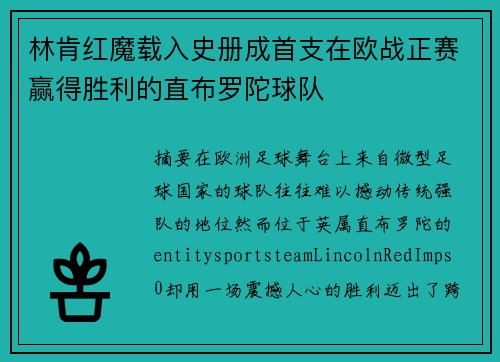 林肯红魔载入史册成首支在欧战正赛赢得胜利的直布罗陀球队

摘要在欧洲足球舞台上来自微型足球国家的球队往往难以撼动传统强队的地位然而位于英属直布罗陀的entitysportsteamLincolnRedImps0却用一场震撼人心的胜利迈出了跨